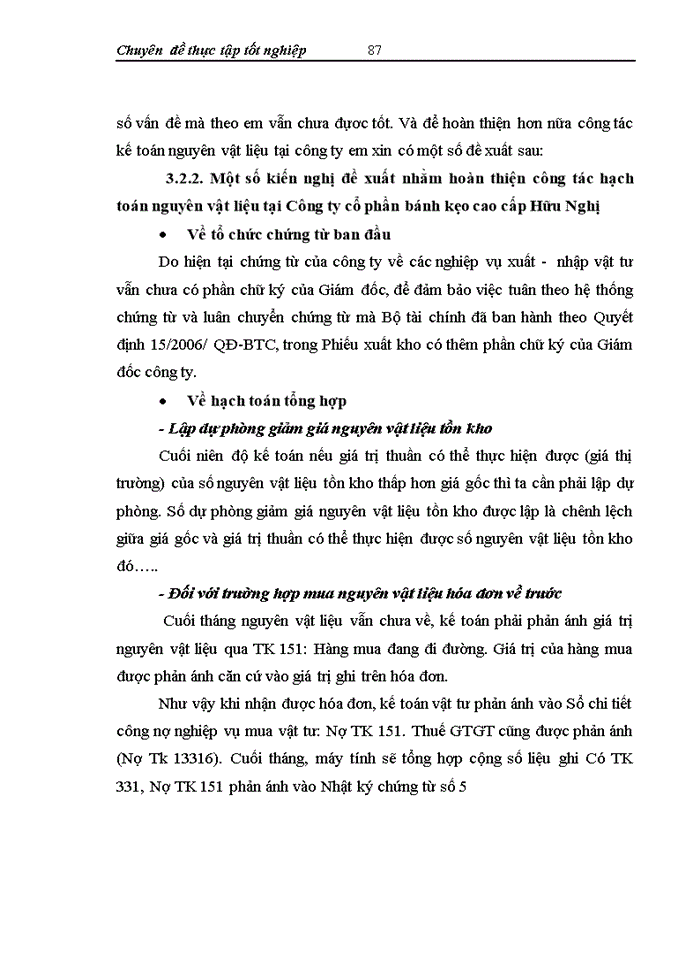 Chuyên đề thực tập tốt nghiệp 87

số vấn đề mà theo em vẫn chưa được tốt. Và để hoàn thiện hơn nữa công tác kế toán nguyên vật liệu tại công ty em xin có một số đề xuất sau:

3.2.2. Một số kiến nghị đề xuất nhằm hoàn thiện công tác hạch toán nguyên vật liệu tại Công ty cổ phần bánh kẹo cao cấp Hữu Nghị

• Về tổ chức chứng từ ban đầu

Do hiện tại chứng từ của công ty về các nghiệp vụ xuất - nhập vật tư vẫn chưa có phần chữ ký của Giám đốc, để đảm bảo việc tuân theo hệ thống chứng từ và luân chuyển chứng từ mà Bộ tài chính đã ban hành theo Quyết định 15/2006/ QĐ-BTC, trong Phiếu xuất kho có thêm phần chữ ký của Giám đốc công ty.

• Về hạch toán tổng hợp

- Lập dự phòng giảm giá nguyên vật liệu tồn kho

Cuối niên độ kế toán nếu giá trị thuần có thể thực hiện được (giá thị trường) của số nguyên vật liệu tồn kho thấp hơn giá gốc thì ta cần phải lập dự phòng. Số dự phòng giảm giá nguyên vật liệu tồn kho được lập là chênh lệch giữa giá gốc và giá trị thuần có thể thực hiện được số nguyên vật liệu tồn kho đó…..

- Đối với trường hợp mua nguyên vật liệu hóa đơn về trước

Cuối tháng nguyên vật liệu vẫn chưa về, kế toán phải phản ánh giá trị nguyên vật liệu qua TK 151: Hàng mua đang đi đường. Giá trị của hàng mua được phản ánh căn cứ vào giá trị ghi trên hóa đơn.

Như vậy khi nhận được hóa đơn, kế toán vật tư phản ánh vào Sổ chi tiết công nợ nghiệp vụ mua vật tư: Nợ TK 151. Thuế GTGT cũng được phản ánh (Nợ Tk 13316). Cuối tháng, máy tính sẽ tổng hợp cộng số liệu ghi Có TK 331, Nợ TK 151 phản ánh vào Nhật ký chứng từ số 5